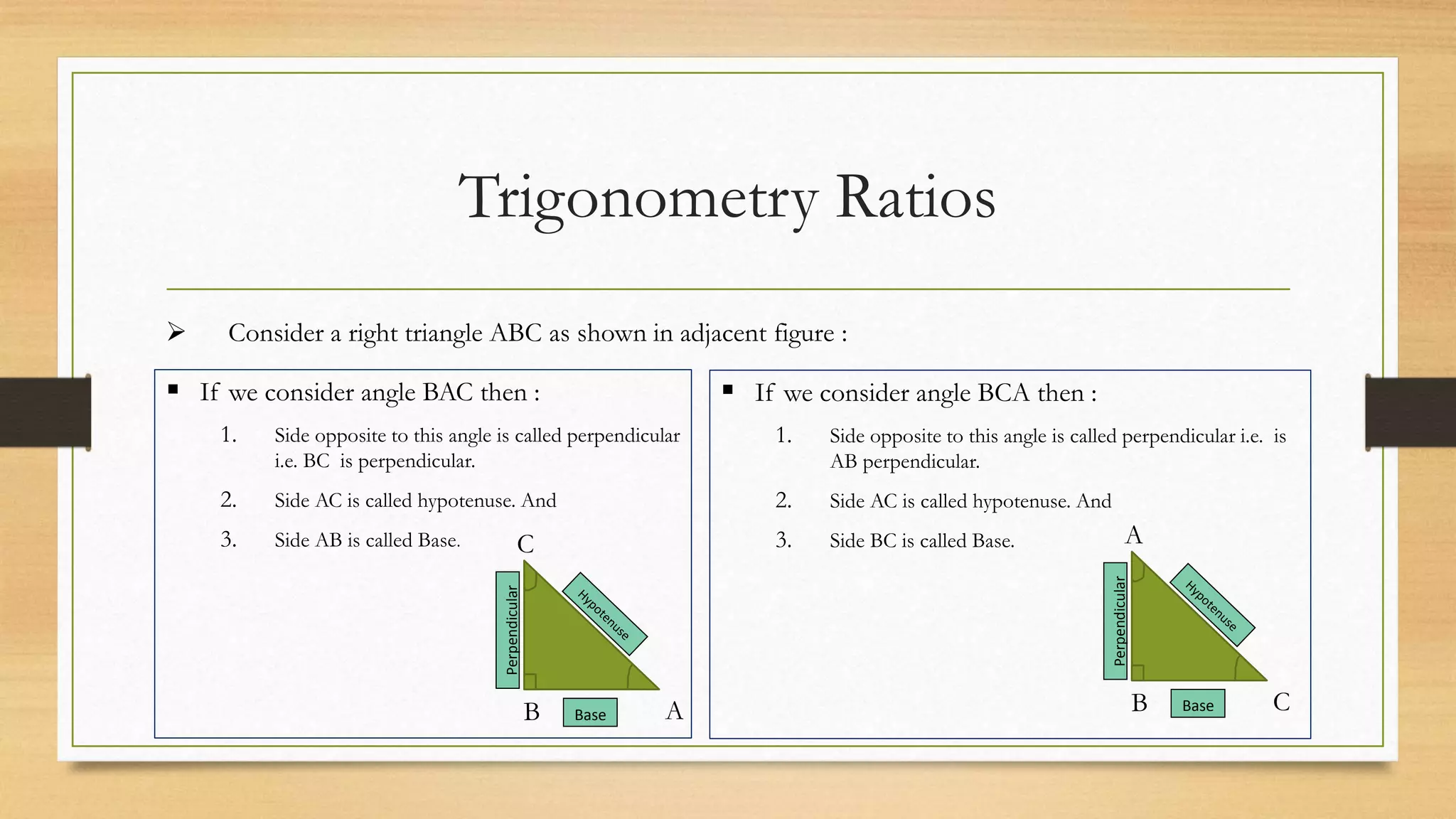 Trigonometry Ratios

➢ Consider a right triangle ABC as shown in adjacent figure :

▪ If we consider angle BAC then :

1. Side opposite to this angle is called perpendicular i.e. BC is perpendicular.

2. Side AC is called hypotenuse. And

3. Side AB is called Base.

C

Perpendicular

Hypotenuse

B Base A

▪ If we consider angle BCA then :

1. Side opposite to this angle is called perpendicular i.e. is AB perpendicular.

2. Side AC is called hypotenuse. And

3. Side BC is called Base.

A

Perpendicular

Hypotenuse

B Base C